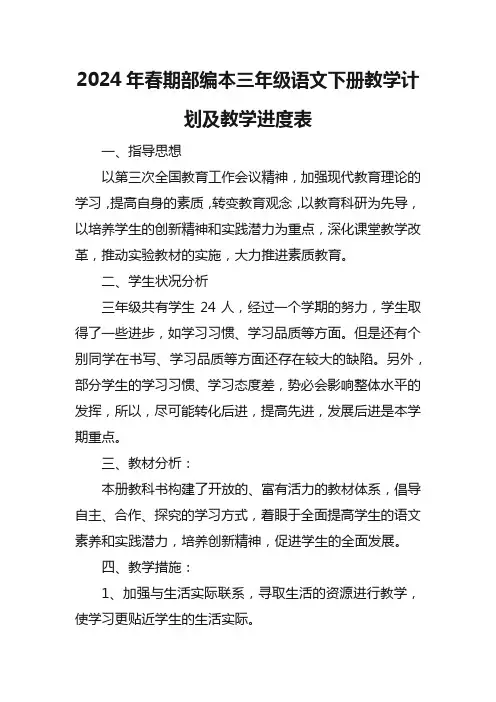 2024年春期部编本三年级语文下册教学计划及教学进度表

一、指导思想

以第三次全国教育工作会议精神，加强现代教育理论的学习，提高自身的素质，转变教育观念，以教育科研为先导，以培养学生的创新精神和实践潜力为重点，深化课堂教学改革，推动实验教材的实施，大力推进素质教育。

二、学生状况分析

三年级共有学生 24 人，经过一个学期的努力，学生取得了一些进步，如学习习惯、学习品质等方面。但是还有个别同学在书写、学习品质等方面还存在较大的缺陷。另外，部分学生的学习习惯、学习态度差，势必会影响整体水平的发挥，所以，尽可能转化后进，提高先进，发展后进是本学期重点。

三、教材分析：

本册教科书构建了开放的、富有活力的教材体系，倡导自主、合作、探究的学习方式，着眼于全面提高学生的语文素养和实践潜力，培养创新精神，促进学生的全面发展。

四、教学措施：

1、加强与生活实际联系，寻取生活的资源进行教学，使学习更贴近学生的生活实际。